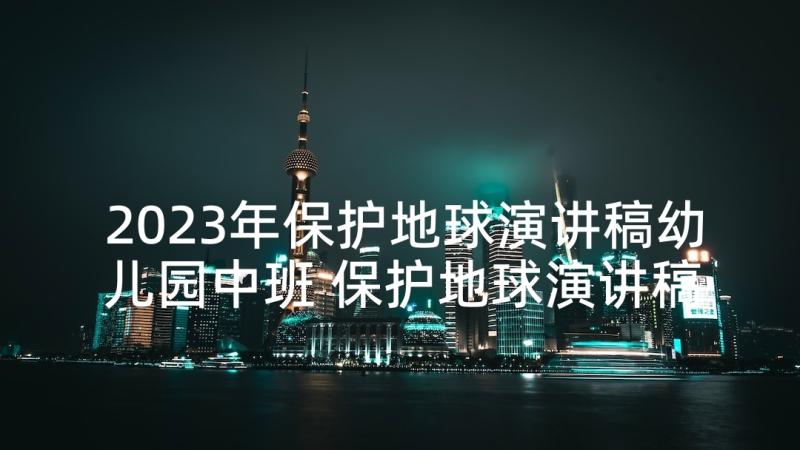 2023年保护地球演讲稿幼儿园中班 保护地球演讲稿